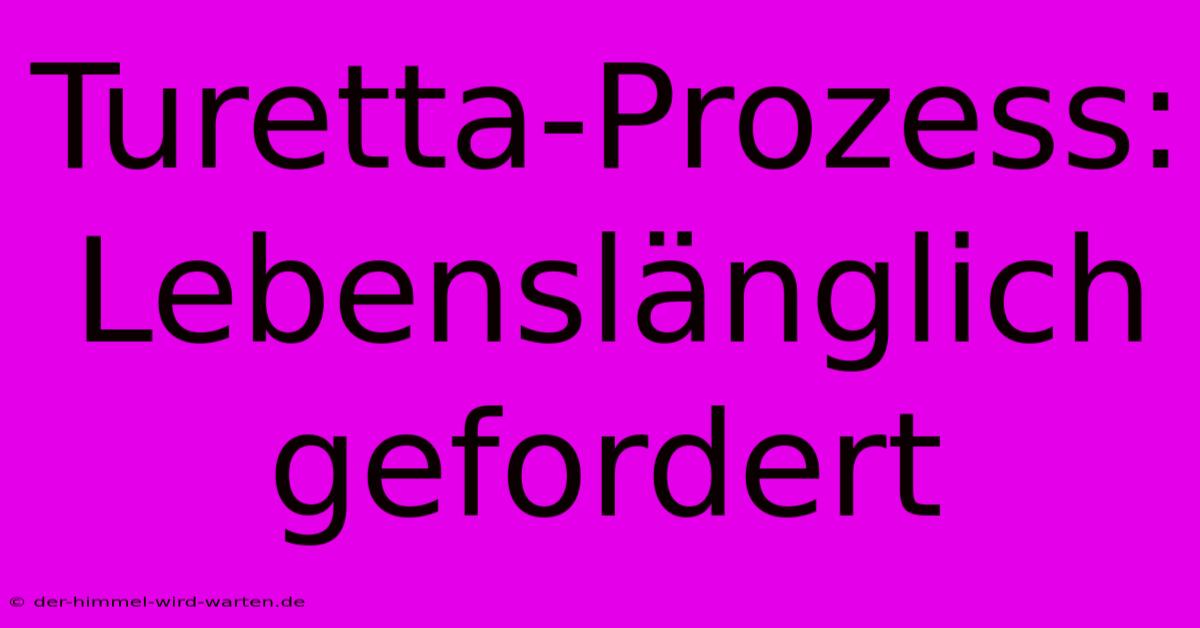 Turetta-Prozess: Lebenslänglich gefordert

© der-himmel-wird-warten.de